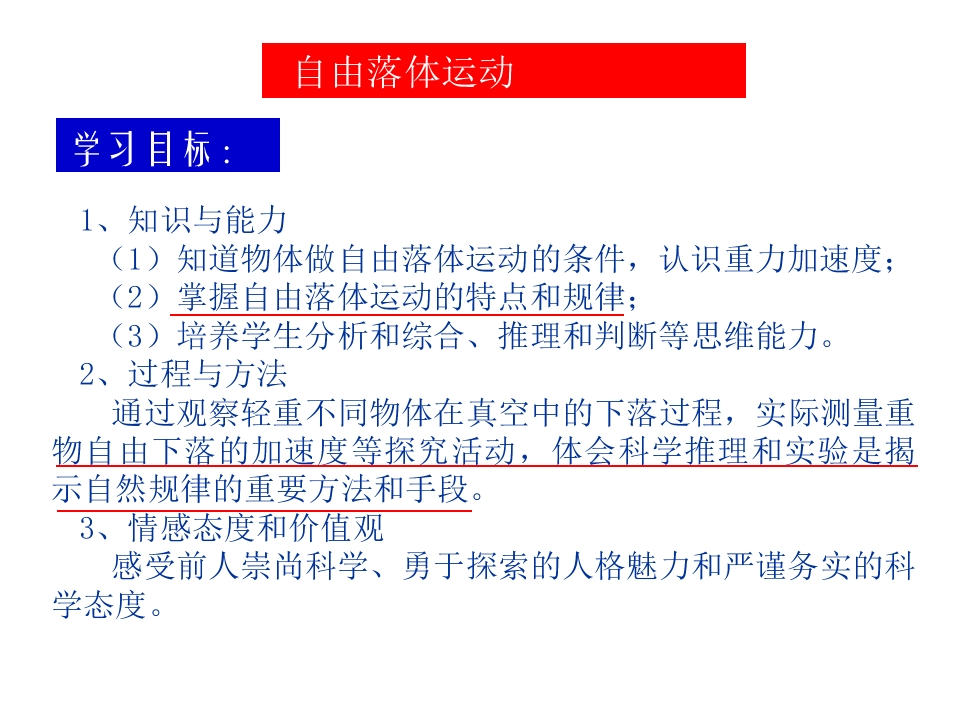 自由落体运动

学习目标：

1、知识与能力

（1）知道物体做自由落体运动的条件，认识重力加速度；

（2）掌握自由落体运动的特点和规律；

（3）培养学生分析和综合、推理和判断等思维能力。

2、过程与方法

通过观察轻重不同物体在真空中的下落过程，实际测量重物自由下落的加速度等探究活动，体会科学推理和实验是揭示自然规律的重要方法和手段。

3、情感态度和价值观

感受前人崇尚科学、勇于探索的人格魅力和严谨务实的科学态度。